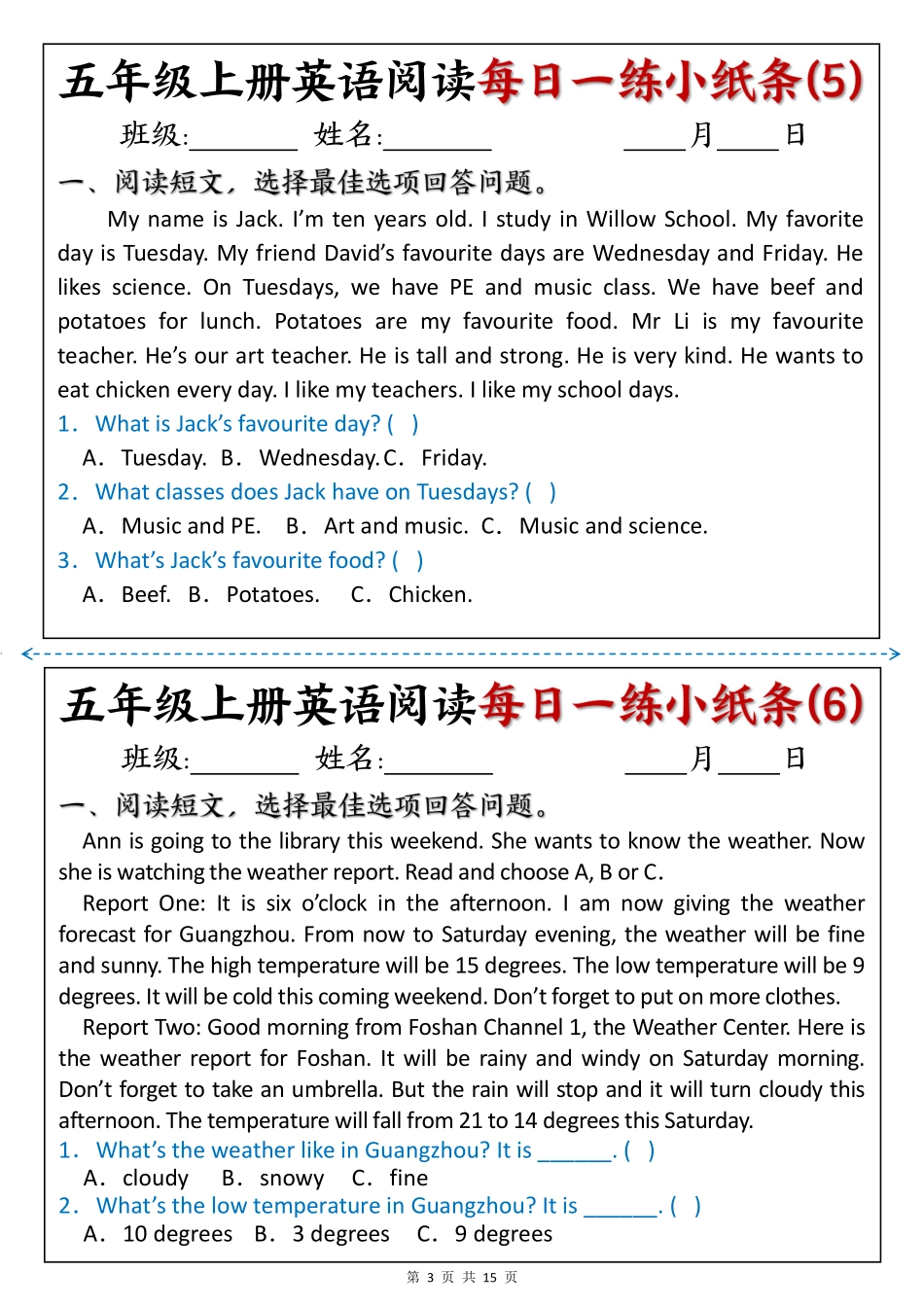 五年级上册英语阅读每日一练小纸条(5)

班级:____ 姓名:____ ____月____日

一、阅读短文，选择最佳选项回答问题。

My name is Jack. I'm ten years old. I study in Willow School. My favorite day is Tuesday. My friend David's favourite days are Wednesday and Friday. He likes science. On Tuesdays, we have PE and music class. We have beef and potatoes for lunch. Potatoes are my favourite food. Mr Li is my favourite teacher. He's our art teacher. He is tall and strong. He is very kind. He wants to eat chicken every day. I like my teachers. I like my school days.

1. What is Jack's favourite day? ( )

A. Tuesday. B. Wednesday. C. Friday.

2. What classes does Jack have on Tuesdays? ( )

A. Music and PE. B. Art and music. C. Music and science.

3. What's Jack's favourite food? ( )

A. Beef. B. Potatoes. C. Chicken.

五年级上册英语阅读每日一练小纸条(6)

班级:____ 姓名:____ ____月____日

一、阅读短文，选择最佳选项回答问题。

Ann is going to the library this weekend. She wants to know the weather. Now she is watching the weather report. Read and choose A, B or C.

Report One: It is six o'clock in the afternoon. I am now giving the weather forecast for Guangzhou. From now to Saturday evening, the weather will be fine and sunny. The high temperature will be 15 degrees. The low temperature will be 9 degrees. It will be cold this coming weekend. Don't forget to put on more clothes.

Report Two: Good morning from Foshan Channel 1, the Weather Center. Here is the weather report for Foshan. It will be rainy and windy on Saturday morning. Don't forget to take an umbrella. But the rain will stop and it will turn cloudy this afternoon. The temperature will fall from 21 to 14 degrees this Saturday.

1. What's the weather like in Guangzhou? It is ____. ( )

A. cloudy B. snowy C. fine

2. What's the low temperature in Guangzhou? It is ____. ( )

A. 10 degrees B. 3 degrees C. 9 degrees

第3页 共15页